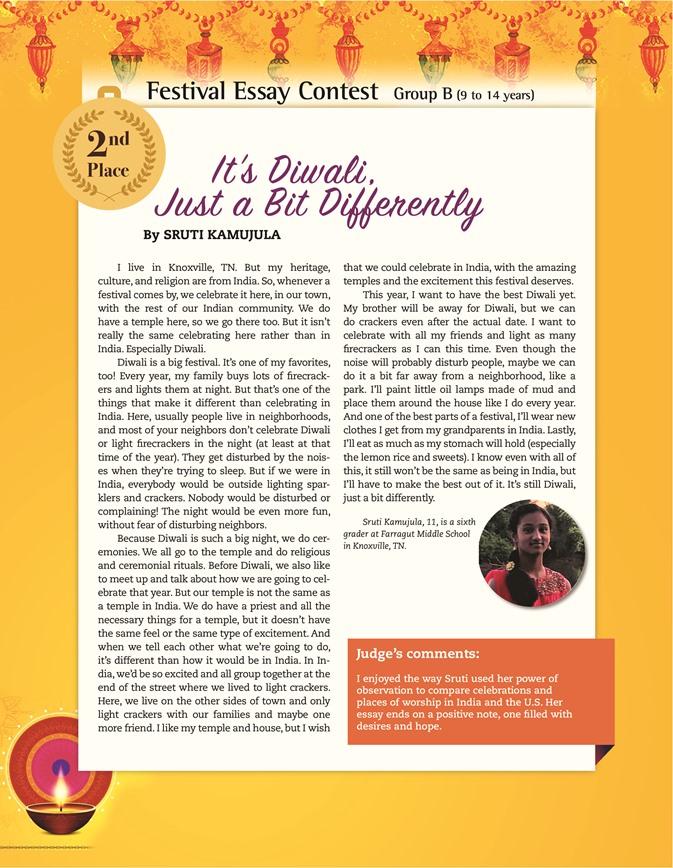 Festival Essay Contest Group B (9 to 14 years)

2nd Place

It's Diwali, Just a Bit Differently

By SRUTI KAMUJULA

I live in Knoxville, TN. But my heritage, culture, and religion are from India. So, whenever a festival comes by, we celebrate it here, in our town, with the rest of our Indian community. We do have a temple here, so we go there too. But it isn't really the same celebrating here rather than in India. Especially Diwali.

Diwali is a big festival. It's one of my favorites, too! Every year, my family buys lots of firecrackers and lights them at night. But that's one of the things that make it different than celebrating in India. Here, usually people live in neighborhoods, and most of your neighbors don't celebrate Diwali or light firecrackers in the night (at least at that time of the year). They get disturbed by the noises when they're trying to sleep. But if we were in India, everybody would be outside lighting sparklers and crackers. Nobody would be disturbed or complaining! The night would be even more fun, without fear of disturbing neighbors.

Because Diwali is such a big night, we do ceremonies. We all go to the temple and do religious and ceremonial rituals. Before Diwali, we also like to meet up and talk about how we are going to celebrate that year. But our temple is not the same as a temple in India. We do have a priest and all the necessary things for a temple, but it doesn't have the same feel or the same type of excitement. And when we tell each other what we're going to do, it's different than how it would be in India. In India, we'd be so excited and all group together at the end of the street where we lived to light crackers. Here, we live on the other sides of town and only light crackers with our families and maybe one more friend. I like my temple and house, but I wish that we could celebrate in India, with the amazing temples and the excitement this festival deserves.

This year, I want to have the best Diwali yet. My brother will be away for Diwali, but we can do crackers even after the actual date. I want to celebrate with all my friends and light as many firecrackers as I can this time. Even though the noise will probably disturb people, maybe we can do it a bit far away from a neighborhood, like a park. I'll paint little oil lamps made of mud and place them around the house like I do every year. And one of the best parts of a festival, I'll wear new clothes I get from my grandparents in India. Lastly, I'll eat as much as my stomach will hold (especially the lemon rice and sweets). I know even with all of this, it still won't be the same as being in India, but I'll have to make the best out of it. It's still Diwali, just a bit differently.

Sruti Kamujula, 11, is a sixth grader at Farragut Middle School in Knoxville, TN.

Judge's comments:

I enjoyed the way Sruti used her power of observation to compare celebrations and places of worship in India and the U.S. Her essay ends on a positive note, one filled with desires and hope.